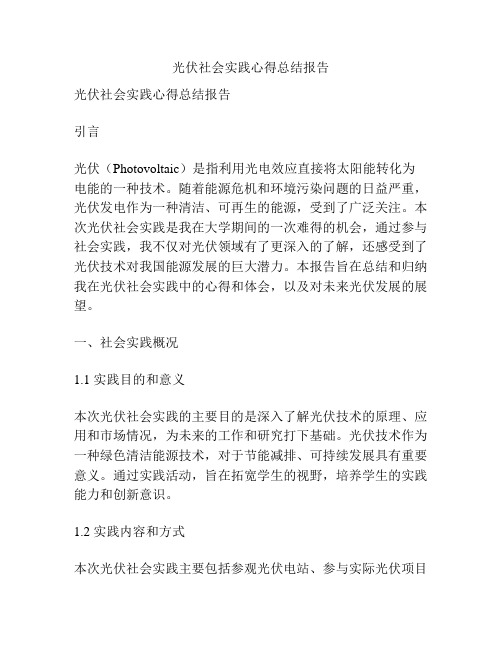 光伏社会实践心得总结报告

光伏社会实践心得总结报告

引言

光伏（Photovoltaic）是指利用光电效应直接将太阳能转化为电能的一种技术。随着能源危机和环境污染问题的日益严重，光伏发电作为一种清洁、可再生的能源，受到了广泛关注。本次光伏社会实践是我在大学期间的一次难得的机会，通过参与社会实践，我不仅对光伏领域有了更深入的了解，还感受到了光伏技术对我国能源发展的巨大潜力。本报告旨在总结和归纳我在光伏社会实践中的心得和体会，以及对未来光伏发展的展望。

一、社会实践概况

1.1 实践目的和意义

本次光伏社会实践的主要目的是深入了解光伏技术的原理、应用和市场情况，为未来的工作和研究打下基础。光伏技术作为一种绿色清洁能源技术，对于节能减排、可持续发展具有重要意义。通过实践活动，旨在拓宽学生的视野，培养学生的实践能力和创新意识。

1.2 实践内容和方式

本次光伏社会实践主要包括参观光伏电站、参与实际光伏项目